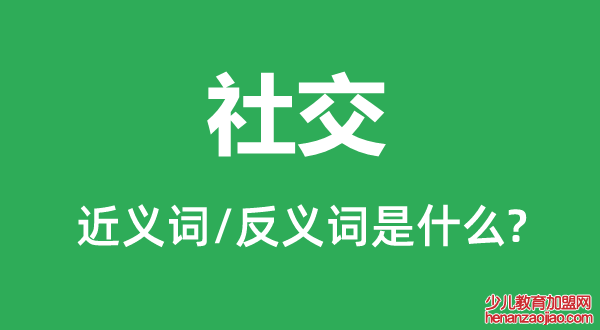 社交

近义词/反义词是什么?

少儿教育加盟网
henanzaojiao.com